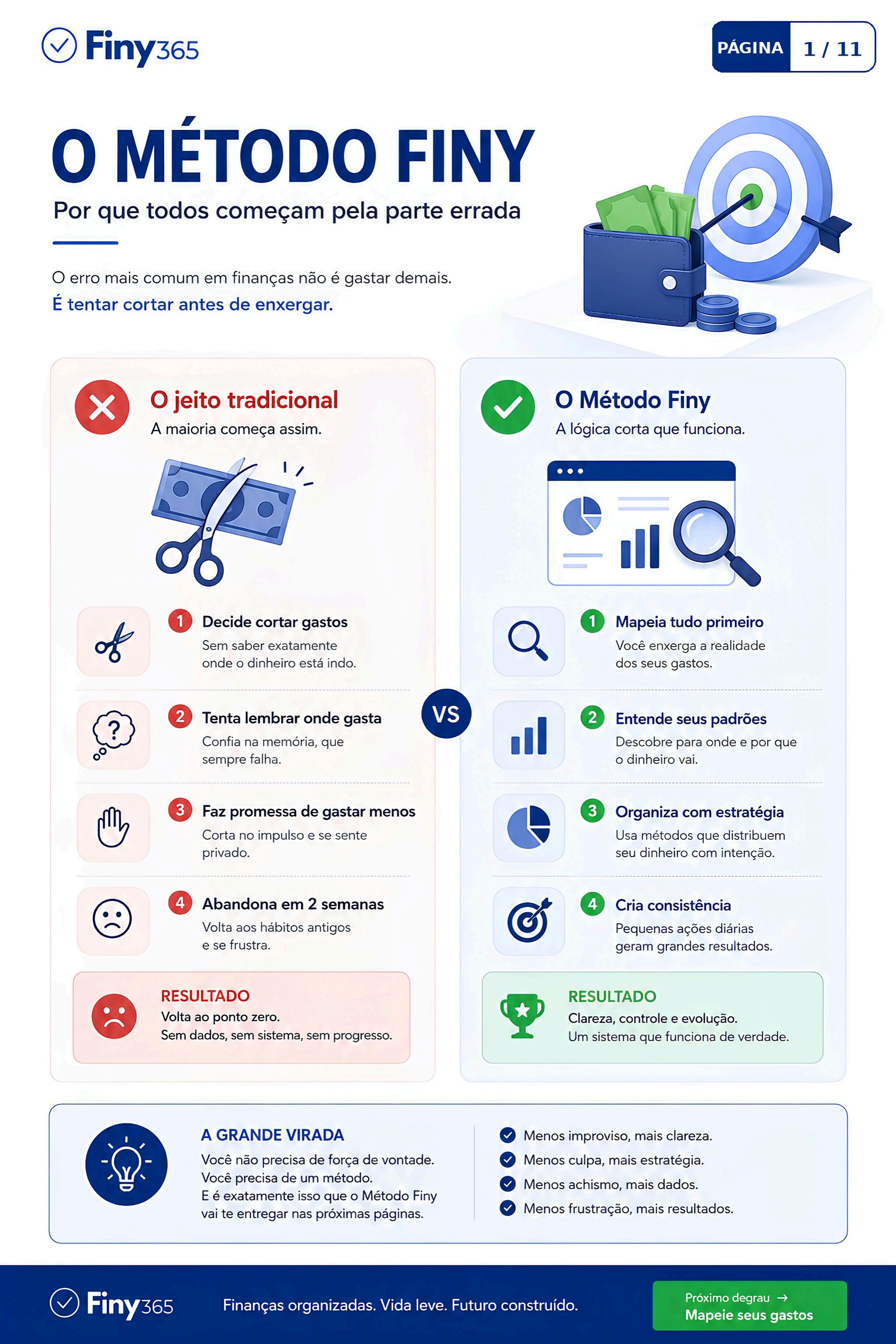 Finy365

PÁGINA 1 / 11

O MÉTODO FINY

Por que todos começam pela parte errada

O erro mais comum em finanças não é gastar demais.
É tentar cortar antes de enxergar.

O jeito tradicional
A maioria começa assim.

1 Decide cortar gastos
Sem saber exatamente onde o dinheiro está indo.

2 Tenta lembrar onde gasta
Confia na memória, que sempre falha.

3 Faz promessa de gastar menos
Corta no impulso e se sente privado.

4 Abandona em 2 semanas
Volta aos hábitos antigos e se frustra.

RESULTADO
Volta ao ponto zero.
Sem dados, sem sistema, sem progresso.

VS

O Método Finy
A lógica corta que funciona.

1 Mapeia tudo primeiro
Você enxerga a realidade dos seus gastos.

2 Entende seus padrões
Descobre para onde e por que o dinheiro vai.

3 Organiza com estratégia
Usa métodos que distribuem seu dinheiro com intenção.

4 Cria consistência
Pequenas ações diárias geram grandes resultados.

RESULTADO
Clareza, controle e evolução.
Um sistema que funciona de verdade.

A GRANDE VIRADA
Você não precisa de força de vontade.
Você precisa de um método.
E é exatamente isso que o Método Finy vai te entregar nas próximas páginas.

Menos improviso, mais clareza.
Menos culpa, mais estratégia.
Menos achismo, mais dados.
Menos frustração, mais resultados.

Finy365

Finanças organizadas. Vida leve. Futuro construído.

Próximo degrau →
Mapeie seus gastos